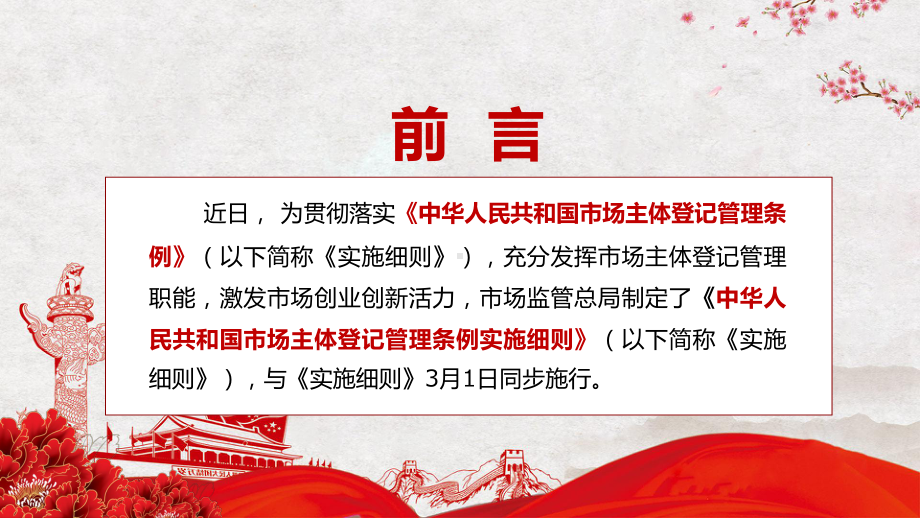 前 言

近日，为贯彻落实《中华人民共和国市场主体登记管理条例》（以下简称《实施细则》），充分发挥市场主体登记管理职能，激发市场创业创新活力，市场监管总局制定了《中华人民共和国市场主体登记管理条例实施细则》（以下简称《实施细则》），与《实施细则》3月1日同步施行。